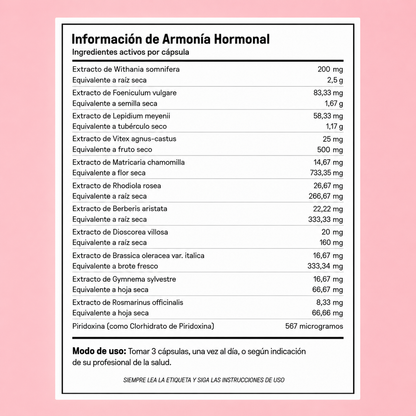 Información de Armonía Hormonal
Ingredientes activos por cápsula

| | |
|---|---|
| Extracto de Withania somnifera | 200 mg |
| Equivalente a raíz seca | 2,5 g |
| Extracto de Foeniculum vulgare | 83,33 mg |
| Equivalente a semilla seca | 1,67 g |
| Extracto de Lepidium meyenii | 58,33 mg |
| Equivalente a tubérculo seco | 1,17 g |
| Extracto de Vitex agnus-castus | 25 mg |
| Equivalente a fruto seco | 500 mg |
| Extracto de Matricaria chamomilla | 14,67 mg |
| Equivalente a flor seca | 733,35 mg |
| Extracto de Rhodiola rosea | 26,67 mg |
| Equivalente a raíz seca | 266,67 mg |
| Extracto de Berberis aristata | 22,22 mg |
| Equivalente a raíz seca | 333,33 mg |
| Extracto de Dioscorea villosa | 20 mg |
| Equivalente a raíz seca | 160 mg |
| Extracto de Brassica oleracea var. italica | 16,67 mg |
| Equivalente a brote fresco | 333,34 mg |
| Extracto de Gymnema sylvestre | 16,67 mg |
| Equivalente a hoja seca | 66,67 mg |
| Extracto de Rosmarinus officinalis | 8,33 mg |
| Equivalente a hoja seca | 66,66 mg |
| Piridoxina (como Clorhidrato de Piridoxina) | 567 microgramos |

Modo de uso: Tomar 3 cápsulas, una vez al día, o según indicación de su profesional de la salud.

SIEMPRE LEA LA ETIQUETA Y SIGA LAS INSTRUCCIONES DE USO